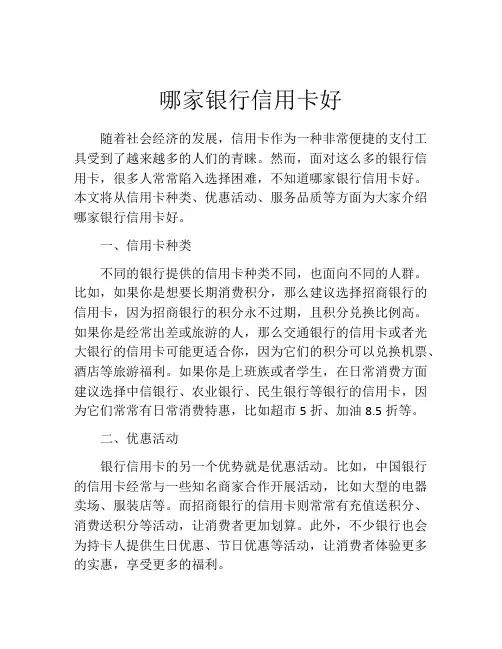 哪家银行信用卡好

随着社会经济的发展，信用卡作为一种非常便捷的支付工具受到了越来越多的人们的青睐。然而，面对这么多的银行信用卡，很多人常常陷入选择困难，不知道哪家银行信用卡好。本文将从信用卡种类、优惠活动、服务品质等方面为大家介绍哪家银行信用卡好。

一、信用卡种类

不同的银行提供的信用卡种类不同，也面向不同的人群。比如，如果你是想要长期消费积分，那么建议选择招商银行的信用卡，因为招商银行的积分永不过期，且积分兑换比例高。如果你是经常出差或旅游的人，那么交通银行的信用卡或者光大银行的信用卡可能更适合你，因为它们的积分可以兑换机票、酒店等旅游福利。如果你是上班族或者学生，在日常消费方面建议选择中信银行、农业银行、民生银行等银行的信用卡，因为它们常常有日常消费特惠，比如超市 5 折、加油 8.5 折等。

二、优惠活动

银行信用卡的另一个优势就是优惠活动。比如，中国银行的信用卡经常与一些知名商家合作开展活动，比如大型的电器卖场、服装店等。而招商银行的信用卡则常常有充值送积分、消费送积分等活动，让消费者更加划算。此外，不少银行也会为持卡人提供生日优惠、节日优惠等活动，让消费者体验更多的实惠，享受更多的福利。